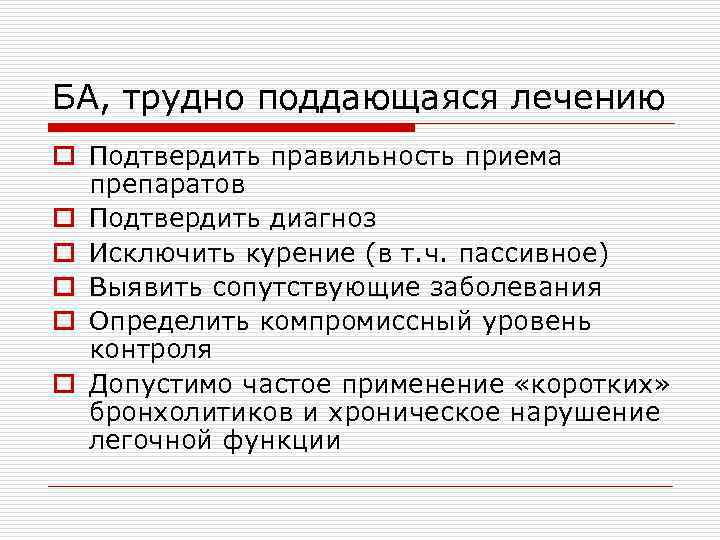 БА, трудно поддающаяся лечению

Подтвердить правильность приема препаратов
Подтвердить диагноз
Исключить курение (в т.ч. пассивное)
Выявить сопутствующие заболевания
Определить компромиссный уровень контроля
Допустимо частое применение «коротких» бронхолитиков и хроническое нарушение легочной функции